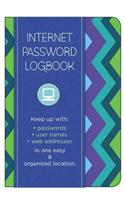 INTERNET PASSWORD LOGBOOK

Keep up with:
• passwords
• user names
• web addresses
in one easy & organized location.